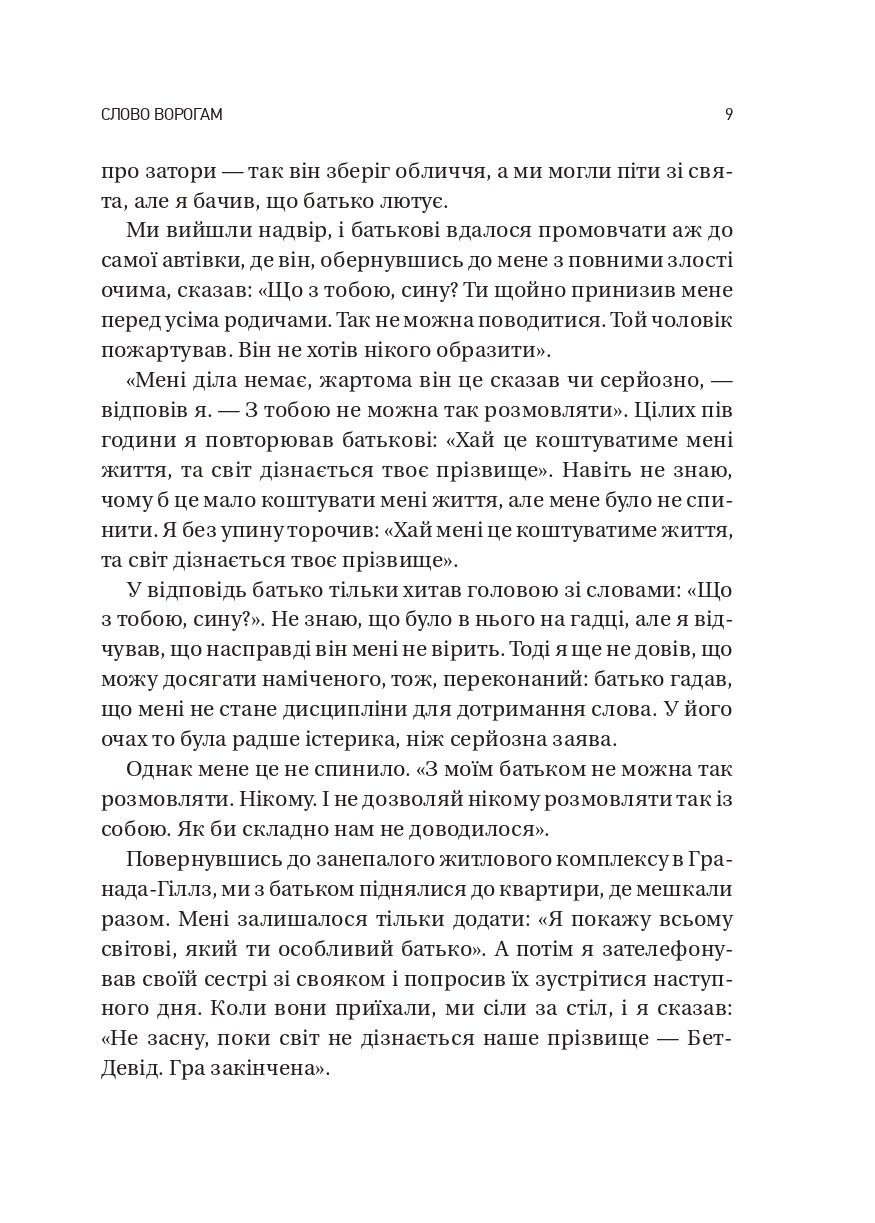 СЛОВО ВОРОГАМ 9

про затори — так він зберіг обличчя, а ми могли піти зі свята, але я бачив, що батько лютує.

Ми вийшли надвір, і батькові вдалося промовчати аж до самої автівки, де він, обернувшись до мене з повними злості очима, сказав: «Що з тобою, сину? Ти щойно принизив мене перед усіма родичами. Так не можна поводитися. Той чоловік пожартував. Він не хотів нікого образити».

«Мені діла немає, жартома він це сказав чи серйозно, — відповів я. — З тобою не можна так розмовляти». Цілих пів години я повторював батькові: «Хай це коштуватиме мені життя, та світ дізнається твоє прізвище». Навіть не знаю, чому б це мало коштувати мені життя, але мене було не спинити. Я без упину торочив: «Хай мені це коштуватиме життя, та світ дізнається твоє прізвище».

У відповідь батько тільки хитав головою зі словами: «Що з тобою, сину?». Не знаю, що було в нього на гадці, але я відчував, що насправді він мені не вірить. Тоді я ще не довів, що можу досягати наміченого, тож, переконаний: батько гадав, що мені не стане дисципліни для дотримання слова. У його очах то була радше істерика, ніж серйозна заява.

Однак мене це не спинило. «З моїм батьком не можна так розмовляти. Нікому. І не дозволяй нікому розмовляти так із собою. Як би складно нам не доводилося».

Повернувшись до занепалого житлового комплексу в Гранада-Гіллз, ми з батьком піднялися до квартири, де мешкали разом. Мені залишалося тільки додати: «Я покажу всьому світові, який ти особливий батько». А потім я зателефонував своїй сестрі зі свояком і попросив їх зустрітися наступного дня. Коли вони приїхали, ми сіли за стіл, і я сказав: «Не засну, поки світ не дізнається наше прізвище — Бет-Девід. Гра закінчена».